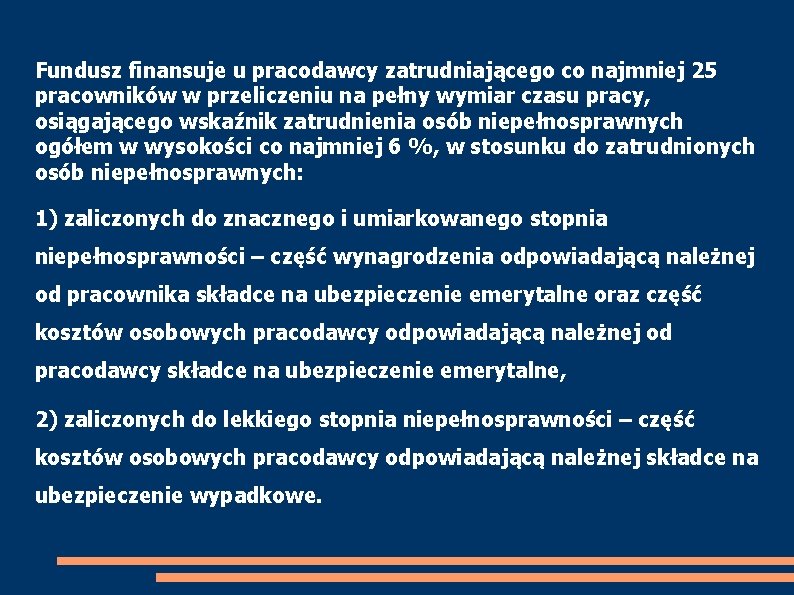 Fundusz finansuje u pracodawcy zatrudniającego co najmniej 25 pracowników w przeliczeniu na pełny wymiar czasu pracy, osiągającego wskaźnik zatrudnienia osób niepełnosprawnych ogółem w wysokości co najmniej 6 %, w stosunku do zatrudnionych osób niepełnosprawnych:

1) zaliczonych do znacznego i umiarkowanego stopnia niepełnosprawności – część wynagrodzenia odpowiadającą należnej od pracownika składce na ubezpieczenie emerytalne oraz część kosztów osobowych pracodawcy odpowiadającą należnej od pracodawcy składce na ubezpieczenie emerytalne,

2) zaliczonych do lekkiego stopnia niepełnosprawności – część kosztów osobowych pracodawcy odpowiadającą należnej składce na ubezpieczenie wypadkowe.